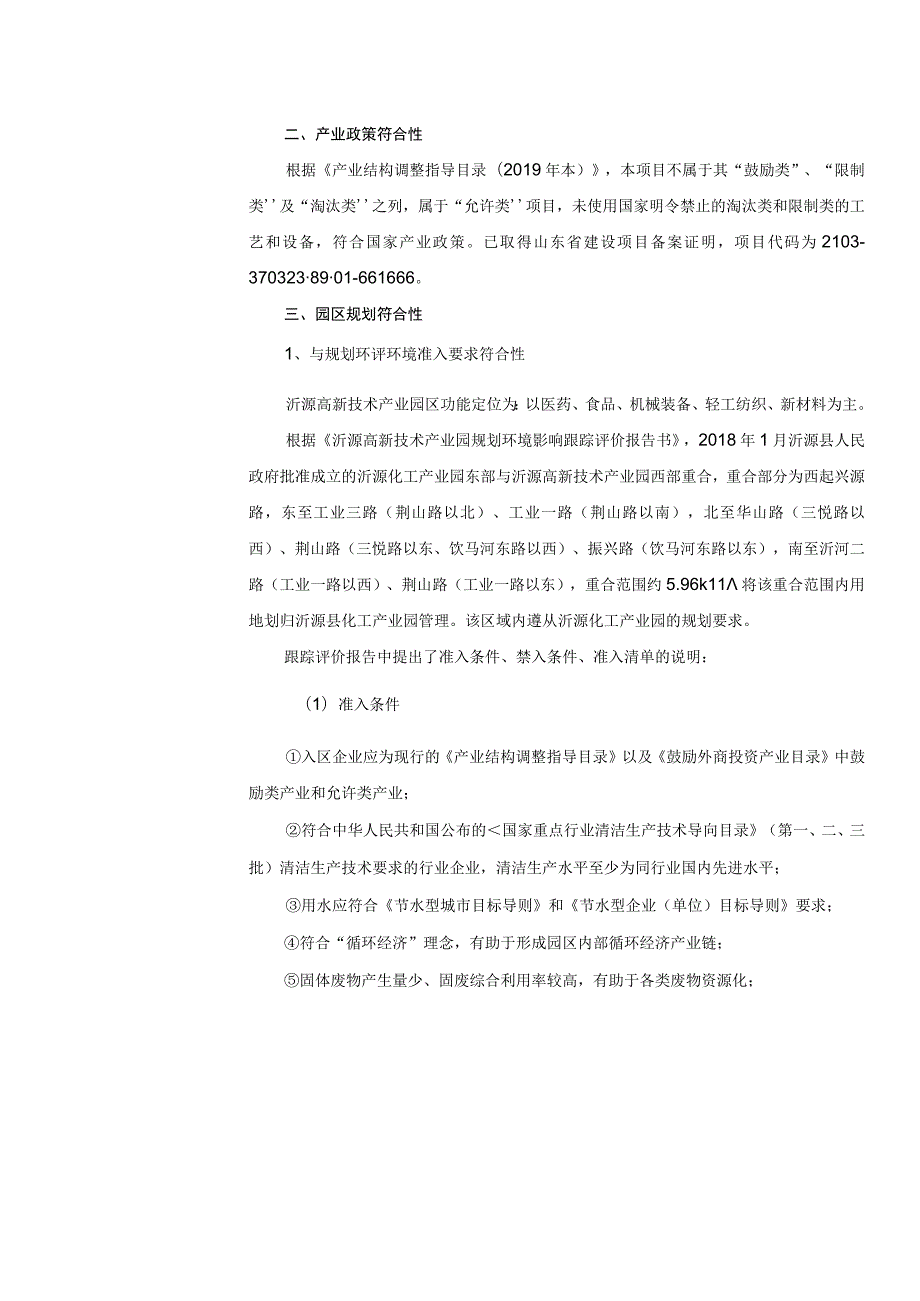 二、产业政策符合性

根据《产业结构调整指导目录（2019年本）》，本项目不属于其“鼓励类”、“限制类’’及“淘汰类’’之列，属于“允许类’’项目，未使用国家明令禁止的淘汰类和限制类的工艺和设备，符合国家产业政策。已取得山东省建设项目备案证明，项目代码为2103-370323·89·01-661666。

三、园区规划符合性

1、与规划环评环境准入要求符合性

沂源高新技术产业园区功能定位为：以医药、食品、机械装备、轻工纺织、新材料为主。

根据《沂源高新技术产业园规划环境影响跟踪评价报告书》，2018年1月沂源县人民政府批准成立的沂源化工产业园东部与沂源高新技术产业园西部重合，重合部分为西起兴源路，东至工业三路（荆山路以北）、工业一路（荆山路以南），北至华山路（三悦路以西）、荆山路（三悦路以东、饮马河东路以西）、振兴路（饮马河东路以东），南至沂河二路（工业一路以西）、荆山路（工业一路以东），重合范围约5.96k11Λ将该重合范围内用地划归沂源县化工产业园管理。该区域内遵从沂源化工产业园的规划要求。

跟踪评价报告中提出了准入条件、禁入条件、准入清单的说明：

（1）准入条件

①入区企业应为现行的《产业结构调整指导目录》以及《鼓励外商投资产业目录》中鼓励类产业和允许类产业；

②符合中华人民共和国公布的＜国家重点行业清洁生产技术导向目录》（第一、二、三批）清洁生产技术要求的行业企业，清洁生产水平至少为同行业国内先进水平；

③用水应符合《节水型城市目标导则》和《节水型企业（单位）目标导则》要求；

④符合“循环经济”理念，有助于形成园区内部循环经济产业链；

⑤固体废物产生量少、固废综合利用率较高，有助于各类废物资源化；